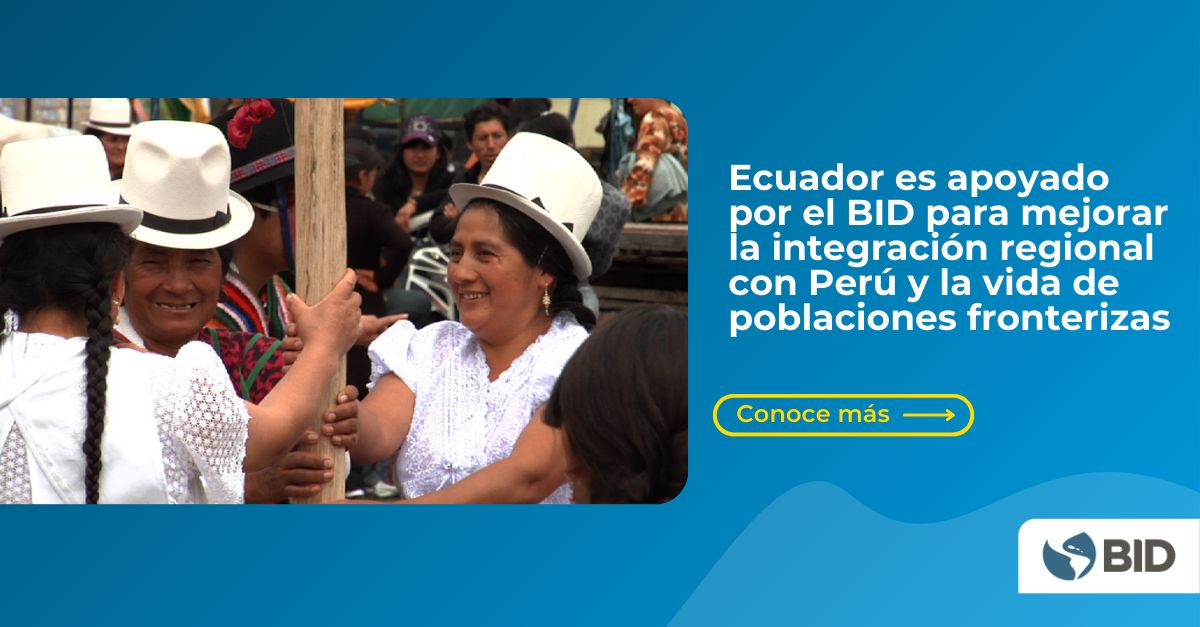 Ecuador es apoyado por el BID para mejorar la integración regional con Perú y la vida de poblaciones fronterizas

Conoce más

BID